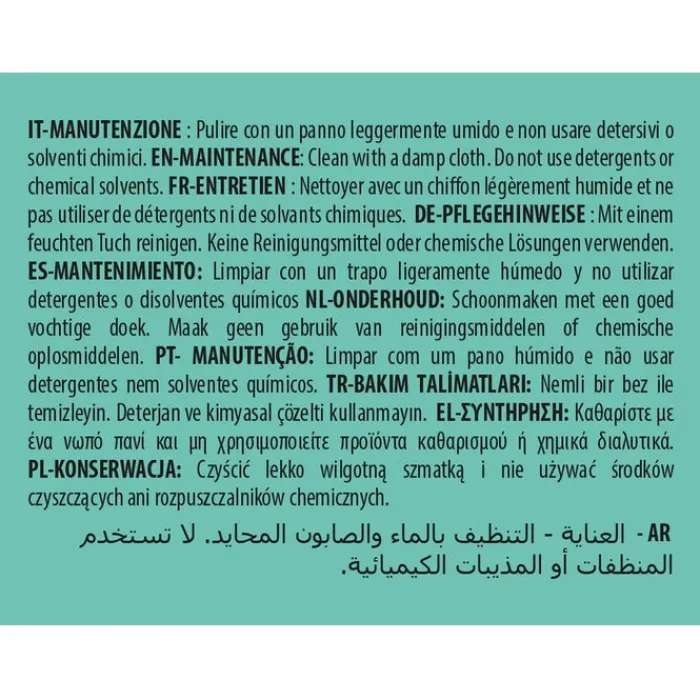 IT-MANUTENZIONE : Pulire con un panno leggermente umido e non usare detersivi o solventi chimici. EN-MAINTENANCE: Clean with a damp cloth. Do not use detergents or chemical solvents. FR-ENTRETIEN : Nettoyer avec un chiffon légèrement humide et ne pas utiliser de détergents ni de solvants chimiques. DE-PFLEGEHINWEISE : Mit einem feuchten Tuch reinigen. Keine Reinigungsmittel oder chemische Lösungen verwenden. ES-MANTENIMIENTO: Limpiar con un trapo ligeramente húmedo y no utilizar detergentes o disolventes químicos NL-ONDERHOUD: Schoonmaken met een goed vochtige doek. Maak geen gebruik van reinigingsmiddelen of chemische oplosmiddelen. PT- MANUTENÇÃO: Limpar com um pano húmido e não usar detergentes nem solventes químicos. TR-BAKIM TALİMATLARI: Nemli bir bez ile temizleyin. Deterjan ve kimyasal çözelti kullanmayın. EL-ΣΥΝΤΗΡΗΣΗ: Καθαρίστε με ένα νωπό πανί και μη χρησιμοποιείτε προϊόντα καθαρισμού ή χημικά διαλυτικά. PL-KONSERWACJA: Czyścić lekko wilgotną szmatką i nie używać środków czyszczących ani rozpuszczalników chemicznych.

AR - العناية - التنظيف بالماء والصابون المحايد. لا تستخدم المنظفات أو المذيبات الكيميائية.